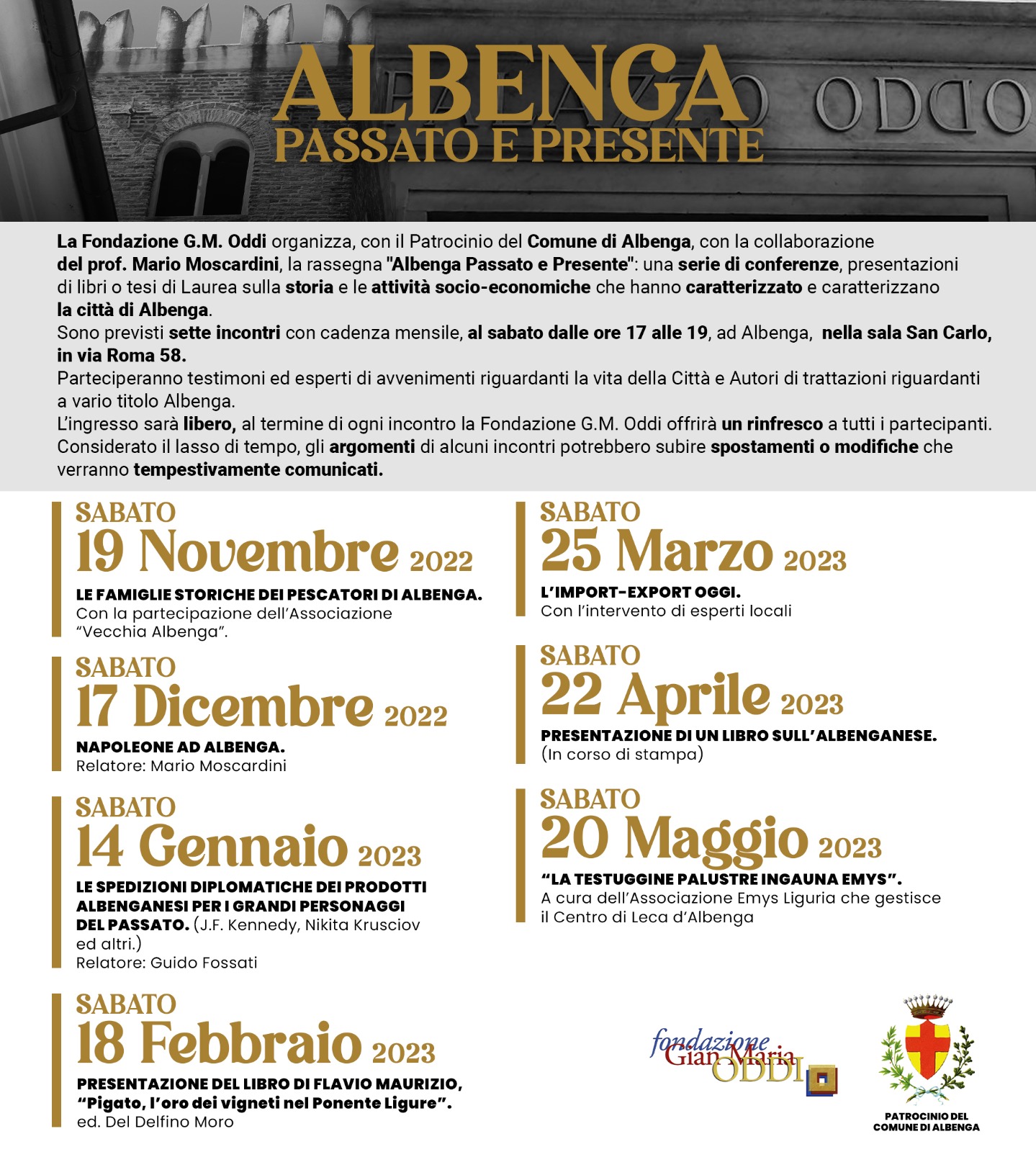 ALBENGA
PASSATO E PRESENTE

ODDO

La Fondazione G.M. Oddi organizza, con il Patrocinio del Comune di Albenga, con la collaborazione del prof. Mario Moscardini, la rassegna "Albenga Passato e Presente": una serie di conferenze, presentazioni di libri o tesi di Laurea sulla storia e le attività socio-economiche che hanno caratterizzato e caratterizzano la città di Albenga.
Sono previsti sette incontri con cadenza mensile, al sabato dalle ore 17 alle 19, ad Albenga, nella sala San Carlo, in via Roma 58.
Parteciperanno testimoni ed esperti di avvenimenti riguardanti la vita della Città e Autori di trattazioni riguardanti a vario titolo Albenga.
L'ingresso sarà libero, al termine di ogni incontro la Fondazione G.M. Oddi offrirà un rinfresco a tutti i partecipanti.
Considerato il lasso di tempo, gli argomenti di alcuni incontri potrebbero subire spostamenti o modifiche che verranno tempestivamente comunicati.

SABATO
19 Novembre 2022
LE FAMIGLIE STORICHE DEI PESCATORI DI ALBENGA.
Con la partecipazione dell'Associazione "Vecchia Albenga".

SABATO
17 Dicembre 2022
NAPOLEONE AD ALBENGA.
Relatore: Mario Moscardini

SABATO
14 Gennaio 2023
LE SPEDIZIONI DIPLOMATICHE DEI PRODOTTI ALBENGANESI PER I GRANDI PERSONAGGI DEL PASSATO. (J.F. Kennedy, Nikita Krusciov ed altri.)
Relatore: Guido Fossati

SABATO
18 Febbraio 2023
PRESENTAZIONE DEL LIBRO DI FLAVIO MAURIZIO, "Pigato, l'oro dei vigneti nel Ponente Ligure".
ed. Del Delfino Moro

SABATO
25 Marzo 2023
L'IMPORT-EXPORT OGGI.
Con l'intervento di esperti locali

SABATO
22 Aprile 2023
PRESENTAZIONE DI UN LIBRO SULL'ALBENGANESE.
(In corso di stampa)

SABATO
20 Maggio 2023
"LA TESTUGGINE PALUSTRE INGAUNA EMYS".
A cura dell'Associazione Emys Liguria che gestisce il Centro di Leca d'Albenga

fondazione Gian Maria ODDI

PATROCINIO DEL COMUNE DI ALBENGA